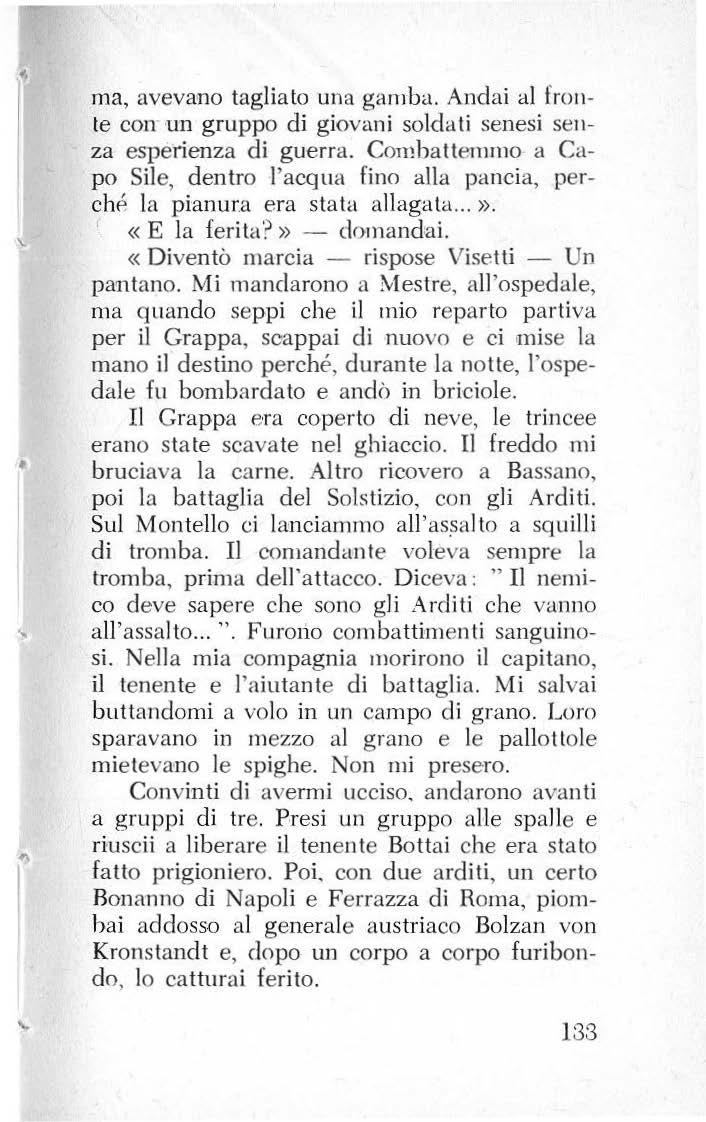 ma, avevano tagliato una gamba. Andai al fronte con un gruppo di giovani soldati senesi senza esperienza di guerra. Combattemmo a Capo Sile, dentro l'acqua fino alla pancia, perché la pianura era stata allagata... ».

« E la ferita? » — domandai.

« Diventò marcia — rispose Visetti — Un pantano. Mi mandarono a Mestre, all'ospedale, ma quando seppi che il mio reparto partiva per il Grappa, scappai di nuovo e ci mise la mano il destino perché, durante la notte, l'ospedale fu bombardato e andò in briciole.

Il Grappa era coperto di neve, le trincee erano state scavate nel ghiaccio. Il freddo mi bruciava la carne. Altro ricovero a Bassano, poi la battaglia del Solstizio, con gli Arditi. Sul Montello ci lanciammo all'assalto a squilli di tromba. Il comandante voleva sempre la tromba, prima dell'attacco. Diceva: " Il nemico deve sapere che sono gli Arditi che vanno all'assalto... ". Furono combattimenti sanguinosi. Nella mia compagnia morirono il capitano, il tenente e l'aiutante di battaglia. Mi salvai buttandomi a volo in un campo di grano. Loro sparavano in mezzo al grano e le pallottole mietevano le spighe. Non mi presero.

Convinti di avermi ucciso, andarono avanti a gruppi di tre. Presi un gruppo alle spalle e riuscii a liberare il tenente Bottai che era stato fatto prigioniero. Poi, con due arditi, un certo Bonanno di Napoli e Ferrazza di Roma, piombai addosso al generale austriaco Bolzan von Kronstandt e, dopo un corpo a corpo furibondo, lo catturai ferito.

133